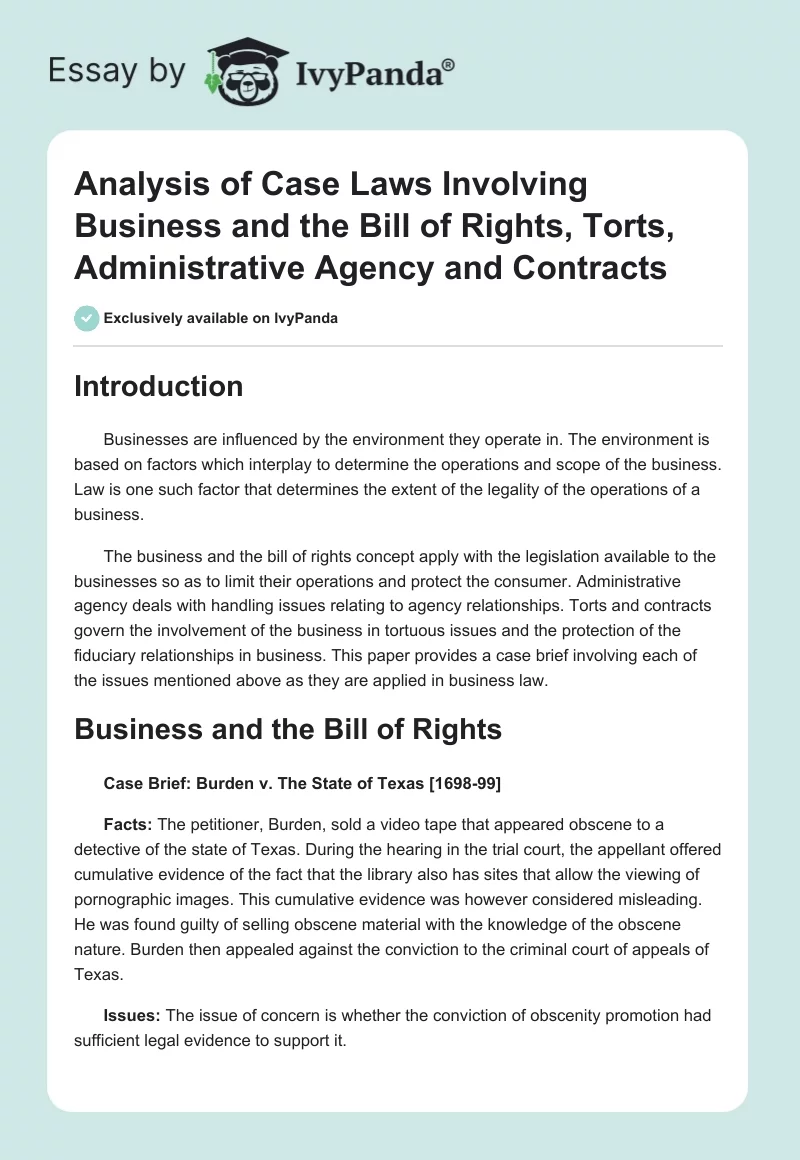 Essay by IvyPanda®

Analysis of Case Laws Involving Business and the Bill of Rights, Torts, Administrative Agency and Contracts

Exclusively available on IvyPanda

Introduction

Businesses are influenced by the environment they operate in. The environment is based on factors which interplay to determine the operations and scope of the business. Law is one such factor that determines the extent of the legality of the operations of a business.

The business and the bill of rights concept apply with the legislation available to the businesses so as to limit their operations and protect the consumer. Administrative agency deals with handling issues relating to agency relationships. Torts and contracts govern the involvement of the business in tortuous issues and the protection of the fiduciary relationships in business. This paper provides a case brief involving each of the issues mentioned above as they are applied in business law.

Business and the Bill of Rights

Case Brief: Burden v. The State of Texas [1698-99]

Facts: The petitioner, Burden, sold a video tape that appeared obscene to a detective of the state of Texas. During the hearing in the trial court, the appellant offered cumulative evidence of the fact that the library also has sites that allow the viewing of pornographic images. This cumulative evidence was however considered misleading. He was found guilty of selling obscene material with the knowledge of the obscene nature. Burden then appealed against the conviction to the criminal court of appeals of Texas.

Issues: The issue of concern is whether the conviction of obscenity promotion had sufficient legal evidence to support it.